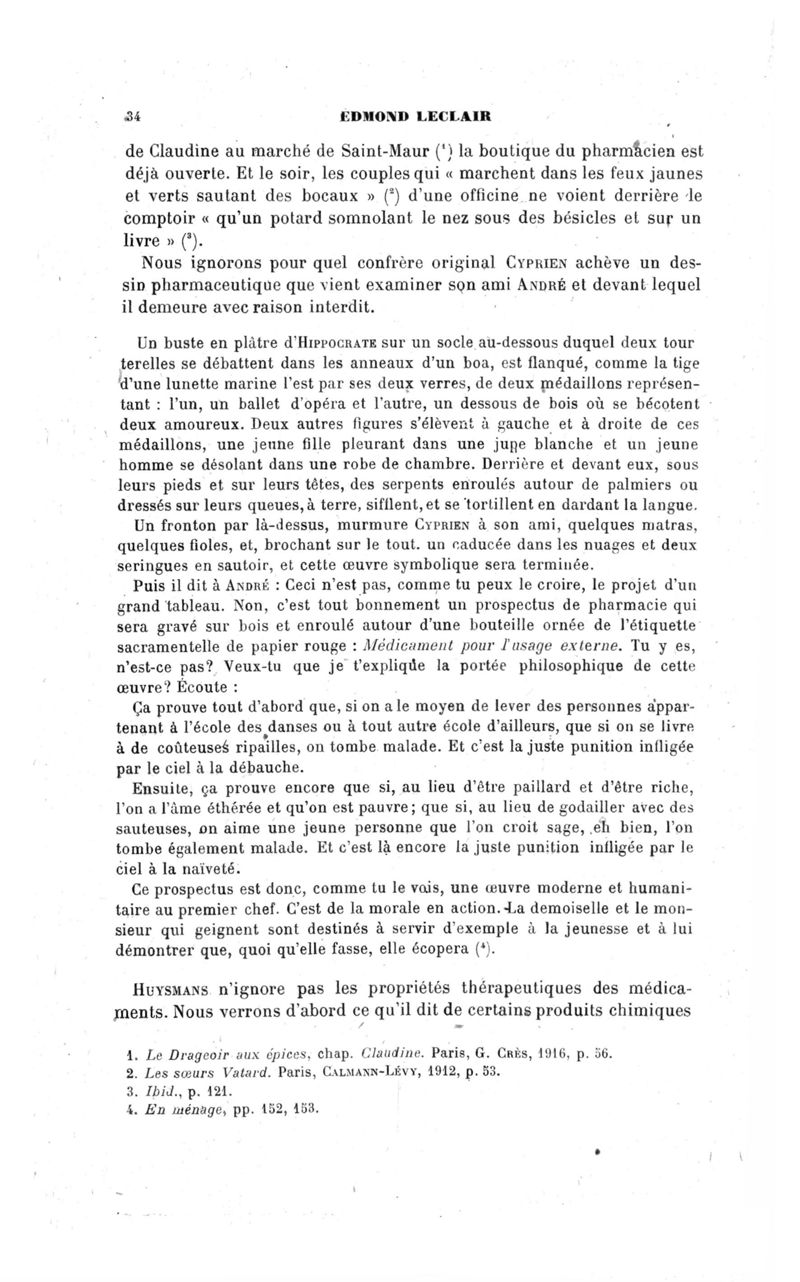 34 EDMOND LECLAIR

de Claudine au marché de Saint-Maur ($^1$) la boutique du pharmacien est déjà ouverte. Et le soir, les couples qui « marchent dans les feux jaunes et verts sautant des bocaux » ($^2$) d'une officine ne voient derrière le comptoir « qu'un potard somnolant le nez sous des bésicles et sur un livre » ($^3$).

Nous ignorons pour quel confrère original CYPRIEN achève un dessin pharmaceutique que vient examiner son ami ANDRÉ et devant lequel il demeure avec raison interdit.

Un buste en plâtre d'HIPPOCRATE sur un socle au-dessous duquel deux tourterelles se débattent dans les anneaux d'un boa, est flanqué, comme la tige d'une lunette marine l'est par ses deux verres, de deux médaillons représentant : l'un, un ballet d'opéra et l'autre, un dessous de bois où se bécotent deux amoureux. Deux autres figures s'élèvent à gauche et à droite de ces médaillons, une jeune fille pleurant dans une jupe blanche et un jeune homme se désolant dans une robe de chambre. Derrière et devant eux, sous leurs pieds et sur leurs têtes, des serpents enroulés autour de palmiers ou dressés sur leurs queues, à terre, sifflent, et se tortillent en dardant la langue.

Un fronton par là-dessus, murmure CYPRIEN à son ami, quelques matras, quelques fioles, et, brochant sur le tout. un caducée dans les nuages et deux seringues en sautoir, et cette œuvre symbolique sera terminée.

Puis il dit à ANDRÉ : Ceci n'est pas, comme tu peux le croire, le projet d'un grand tableau. Non, c'est tout bonnement un prospectus de pharmacie qui sera gravé sur bois et enroulé autour d'une bouteille ornée de l'étiquette sacramentelle de papier rouge : Médicament pour l'usage externe. Tu y es, n'est-ce pas? Veux-tu que je t'explique la portée philosophique de cette œuvre? Écoute :

Ça prouve tout d'abord que, si on a le moyen de lever des personnes appartenant à l'école des danses ou à tout autre école d'ailleurs, que si on se livre à de coûteuses ripailles, on tombe malade. Et c'est la juste punition infligée par le ciel à la débauche.

Ensuite, ça prouve encore que si, au lieu d'être paillard et d'être riche, l'on a l'âme éthérée et qu'on est pauvre; que si, au lieu de godailler avec des sauteuses, on aime une jeune personne que l'on croit sage, eh bien, l'on tombe également malade. Et c'est là encore la juste punition infligée par le ciel à la naïveté.

Ce prospectus est donc, comme tu le vois, une œuvre moderne et humanitaire au premier chef. C'est de la morale en action. La demoiselle et le monsieur qui geignent sont destinés à servir d'exemple à la jeunesse et à lui démontrer que, quoi qu'elle fasse, elle écopera ($^4$).

HUYSMANS n'ignore pas les propriétés thérapeutiques des médicaments. Nous verrons d'abord ce qu'il dit de certains produits chimiques

1. Le Drageoir aux épices, chap. Claudine. Paris, G. CRÈS, 1916, p. 56.
2. Les sœurs Vatard. Paris, CALMANN-LÉVY, 1912, p. 53.
3. Ibid., p. 121.
4. En ménage, pp. 152, 153.